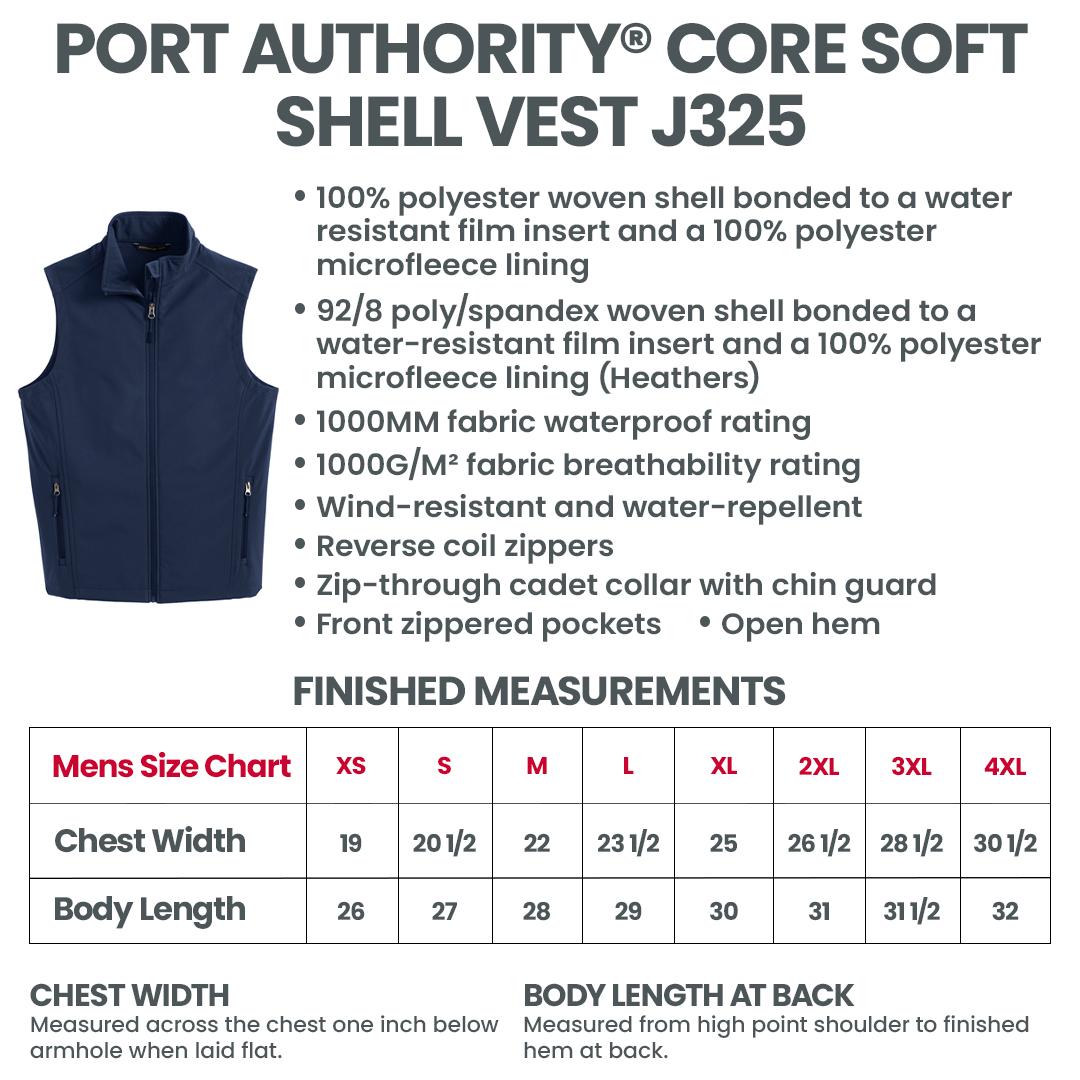 PORT AUTHORITY® CORE SOFT SHELL VEST J325

• 100% polyester woven shell bonded to a water resistant film insert and a 100% polyester microfleece lining
• 92/8 poly/spandex woven shell bonded to a water-resistant film insert and a 100% polyester microfleece lining (Heathers)
• 1000MM fabric waterproof rating
• 1000G/M² fabric breathability rating
• Wind-resistant and water-repellent
• Reverse coil zippers
• Zip-through cadet collar with chin guard
• Front zippered pockets • Open hem

FINISHED MEASUREMENTS

| Mens Size Chart | XS | S | M | L | XL | 2XL | 3XL | 4XL |
|---|---|---|---|---|---|---|---|---|
| Chest Width | 19 | 20 1/2 | 22 | 23 1/2 | 25 | 26 1/2 | 28 1/2 | 30 1/2 |
| Body Length | 26 | 27 | 28 | 29 | 30 | 31 | 31 1/2 | 32 |

CHEST WIDTH
Measured across the chest one inch below armhole when laid flat.

BODY LENGTH AT BACK
Measured from high point shoulder to finished hem at back.